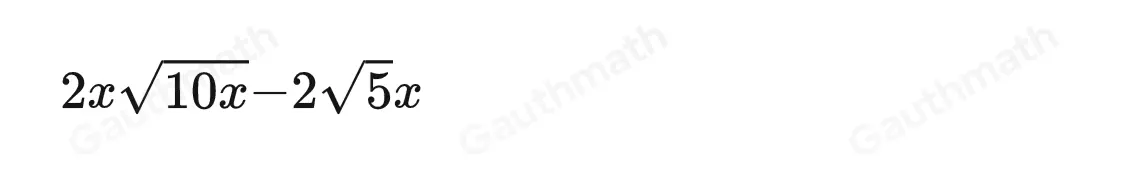 $2x\sqrt{10x}-2\sqrt{5}x$

Gauthmath Gauthmath Gauthmath